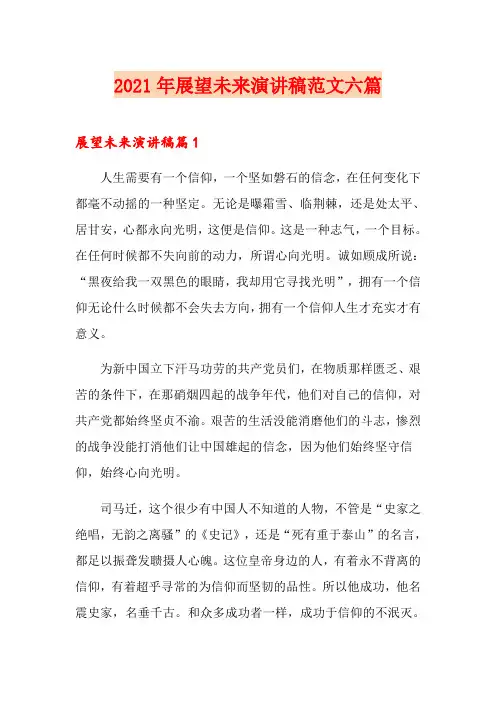 2021年展望未来演讲稿范文六篇

展望未来演讲稿篇1

人生需要有一个信仰，一个坚如磐石的信念，在任何变化下都毫不动摇的一种坚定。无论是曝霜雪、临荆棘，还是处太平、居甘安，心都永向光明，这便是信仰。这是一种志气，一个目标。在任何时候都不失向前的动力，所谓心向光明。诚如顾成所说：“黑夜给我一双黑色的眼睛，我却用它寻找光明”，拥有一个信仰无论什么时候都不会失去方向，拥有一个信仰人生才充实才有意义。

为新中国立下汗马功劳的共产党员们，在物质那样匮乏、艰苦的条件下，在那硝烟四起的战争年代，他们对自己的信仰，对共产党都始终坚贞不渝。艰苦的生活没能消磨他们的斗志，惨烈的战争没能打消他们让中国雄起的信念，因为他们始终坚守信仰，始终心向光明。

司马迁，这个很少有中国人不知道的人物，不管是“史家之绝唱，无韵之离骚”的《史记》，还是“死有重于泰山”的名言，都足以振聋发聩摄人心魄。这位皇帝身边的人，有着永不背离的信仰，有着超乎寻常的为信仰而坚韧的品性。所以他成功，他名震史家，名垂千古。和众多成功者一样，成功于信仰的不泯灭。